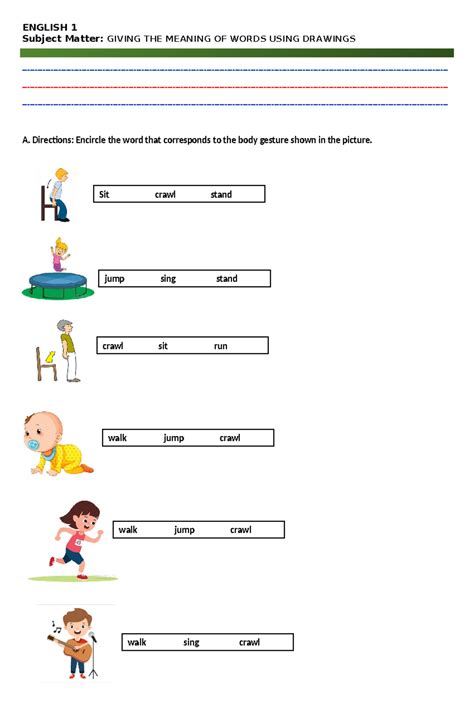 ENGLISH 1
Subject Matter: GIVING THE MEANING OF WORDS USING DRAWINGS

A. Directions: Encircle the word that corresponds to the body gesture shown in the picture.

Sit crawl stand

jump sing stand

crawl sit run

walk jump crawl

walk jump crawl

walk sing crawl